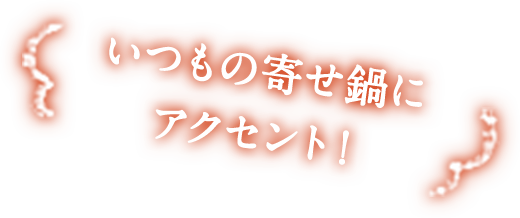 いつもの寄せ鍋に
アクセント！